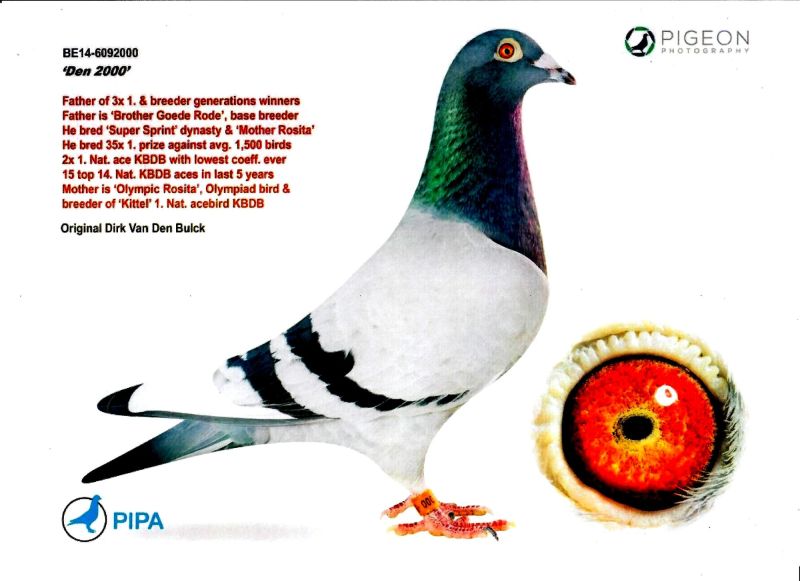 BE14-6092000
'Den 2000'

Father of 3x 1. & breeder generations winners
Father is 'Brother Goede Rode', base breeder
He bred 'Super Sprint' dynasty & 'Mother Rosita'
He bred 35x 1. prize against avg. 1,500 birds
2x 1. Nat. ace KBDB with lowest coeff. ever
15 top 14. Nat. KBDB aces in last 5 years
Mother is 'Olympic Rosita', Olympiad bird &
breeder of 'Kittel' 1. Nat. acebird KBDB

Original Dirk Van Den Bulck

PIGEON
PHOTOGRAPHY

PIPA